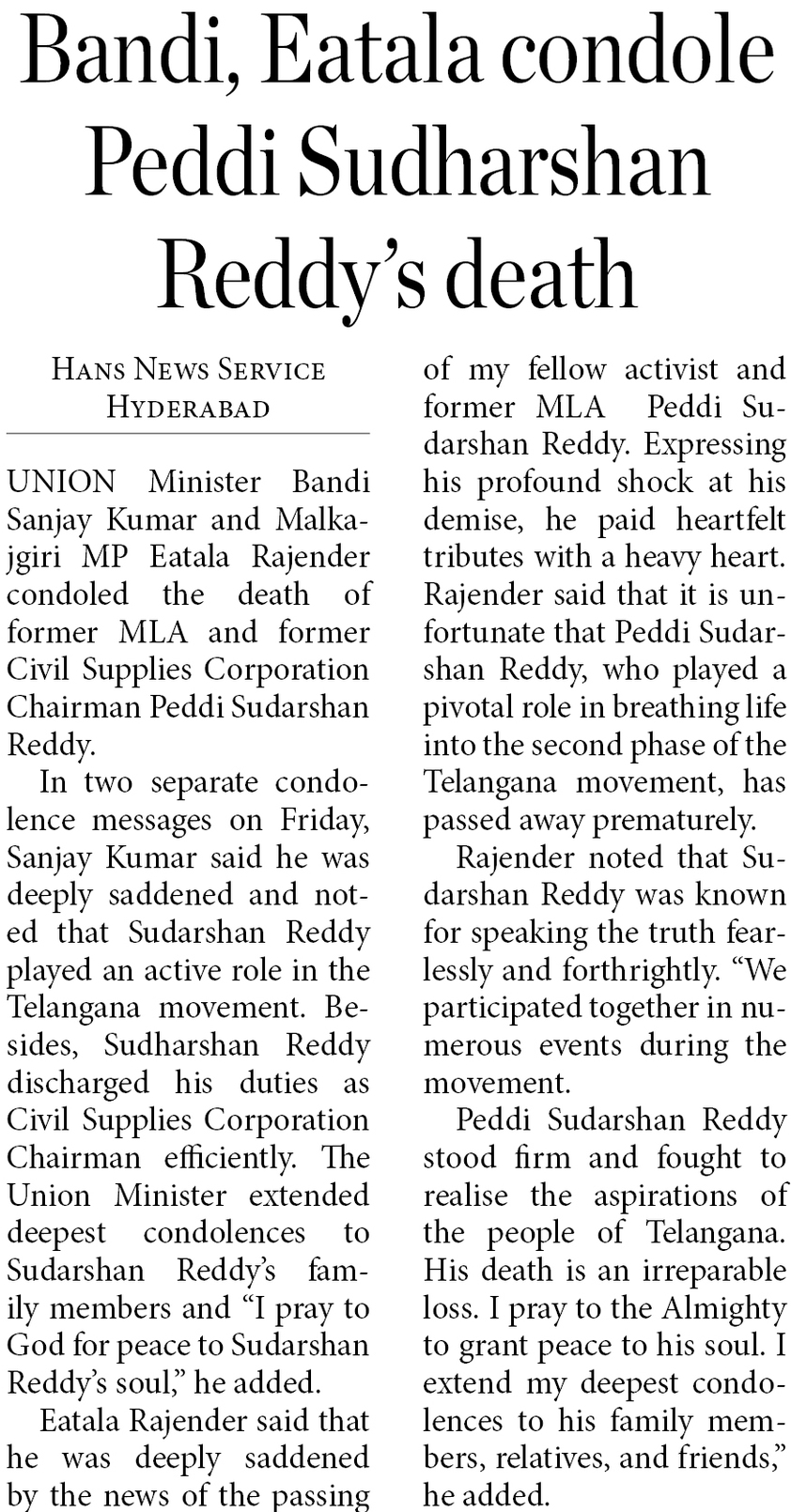 Bandi, Eatala condole Peddi Sudharshan Reddy's death

HANS NEWS SERVICE
HYDERABAD

UNION Minister Bandi Sanjay Kumar and Malkajgiri MP Eatala Rajender condoled the death of former MLA and former Civil Supplies Corporation Chairman Peddi Sudarshan Reddy.

In two separate condolence messages on Friday, Sanjay Kumar said he was deeply saddened and noted that Sudarshan Reddy played an active role in the Telangana movement. Besides, Sudharshan Reddy discharged his duties as Civil Supplies Corporation Chairman efficiently. The Union Minister extended deepest condolences to Sudarshan Reddy's family members and "I pray to God for peace to Sudarshan Reddy's soul," he added.

Eatala Rajender said that he was deeply saddened by the news of the passing of my fellow activist and former MLA Peddi Sudarshan Reddy. Expressing his profound shock at his demise, he paid heartfelt tributes with a heavy heart. Rajender said that it is unfortunate that Peddi Sudarshan Reddy, who played a pivotal role in breathing life into the second phase of the Telangana movement, has passed away prematurely.

Rajender noted that Sudarshan Reddy was known for speaking the truth fearlessly and forthrightly. "We participated together in numerous events during the movement.

Peddi Sudarshan Reddy stood firm and fought to realise the aspirations of the people of Telangana. His death is an irreparable loss. I pray to the Almighty to grant peace to his soul. I extend my deepest condolences to his family members, relatives, and friends," he added.